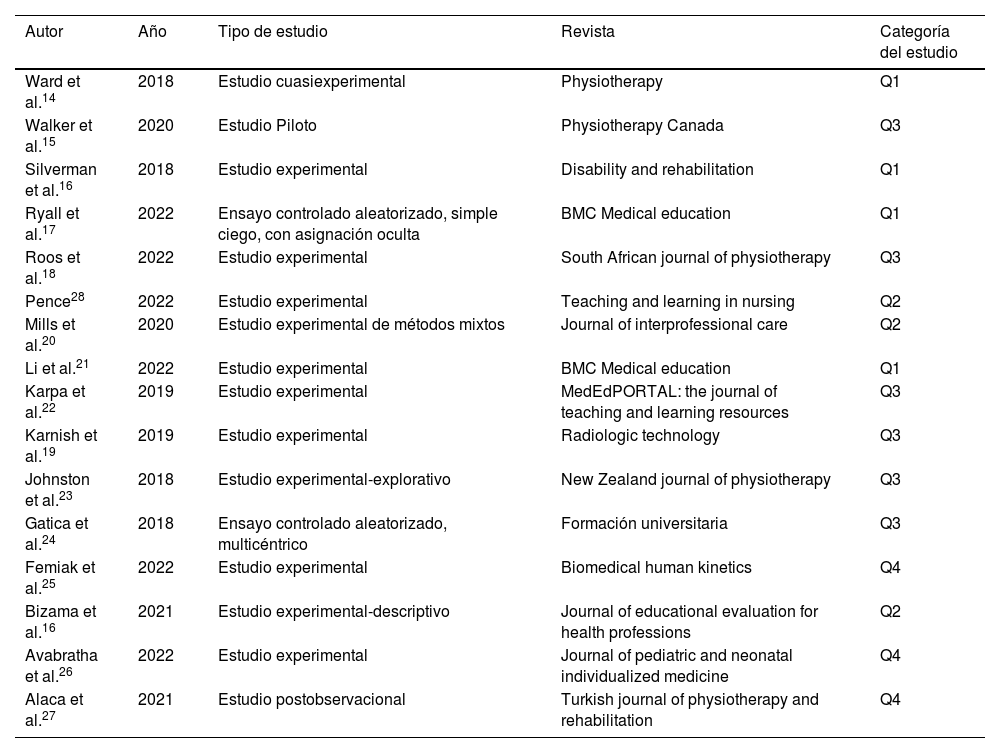 | Autor | Año | Tipo de estudio | Revista | Categoría del estudio |
|---|---|---|---|---|
| Ward et al.$^{14}$ | 2018 | Estudio cuasiexperimental | Physiotherapy | Q1 |
| Walker et al.$^{15}$ | 2020 | Estudio Piloto | Physiotherapy Canada | Q3 |
| Silverman et al.$^{16}$ | 2018 | Estudio experimental | Disability and rehabilitation | Q1 |
| Ryall et al.$^{17}$ | 2022 | Ensayo controlado aleatorizado, simple ciego, con asignación oculta | BMC Medical education | Q1 |
| Roos et al.$^{18}$ | 2022 | Estudio experimental | South African journal of physiotherapy | Q3 |
| Pence$^{28}$ | 2022 | Estudio experimental | Teaching and learning in nursing | Q2 |
| Mills et al.$^{20}$ | 2020 | Estudio experimental de métodos mixtos | Journal of interprofessional care | Q2 |
| Li et al.$^{21}$ | 2022 | Estudio experimental | BMC Medical education | Q1 |
| Karpa et al.$^{22}$ | 2019 | Estudio experimental | MedEdPORTAL: the journal of teaching and learning resources | Q3 |
| Karnish et al.$^{19}$ | 2019 | Estudio experimental | Radiologic technology | Q3 |
| Johnston et al.$^{23}$ | 2018 | Estudio experimental-explorativo | New Zealand journal of physiotherapy | Q3 |
| Gatica et al.$^{24}$ | 2018 | Ensayo controlado aleatorizado, multicéntrico | Formación universitaria | Q3 |
| Femiak et al.$^{25}$ | 2022 | Estudio experimental | Biomedical human kinetics | Q4 |
| Bizama et al.$^{16}$ | 2021 | Estudio experimental-descriptivo | Journal of educational evaluation for health professions | Q2 |
| Avabratha et al.$^{26}$ | 2022 | Estudio experimental | Journal of pediatric and neonatal individualized medicine | Q4 |
| Alaca et al.$^{27}$ | 2021 | Estudio postobservacional | Turkish journal of physiotherapy and rehabilitation | Q4 |